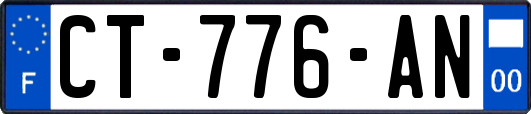 F
CT-776-AN
00